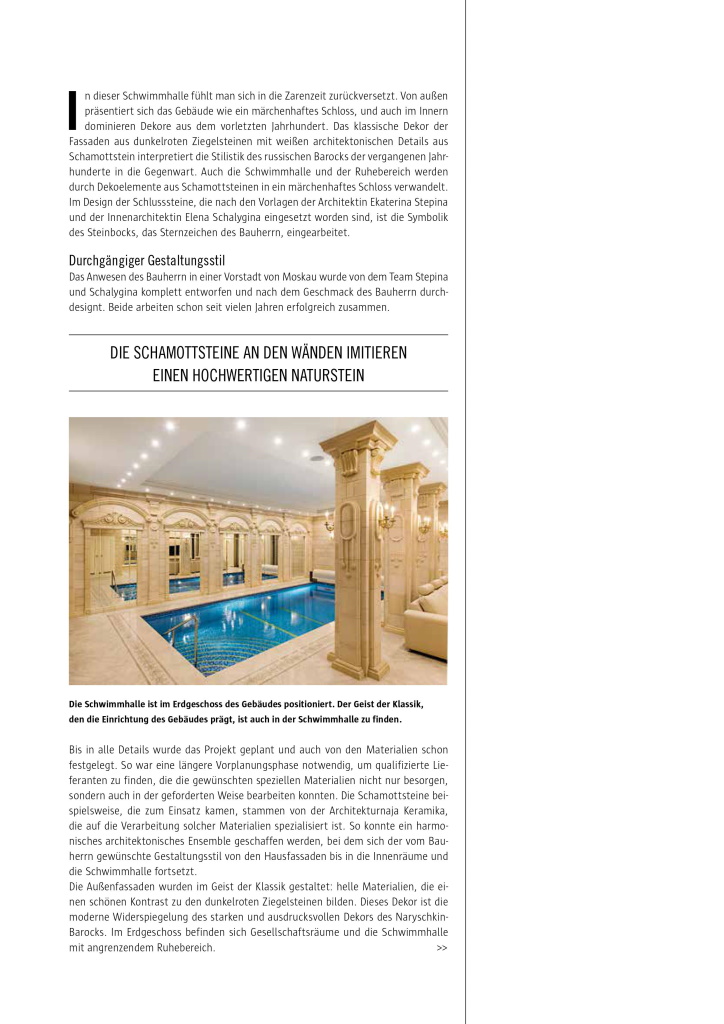 In dieser Schwimmhalle fühlt man sich in die Zarenzeit zurückversetzt. Von außen präsentiert sich das Gebäude wie ein märchenhaftes Schloss, und auch im Innern dominieren Dekore aus dem vorletzten Jahrhundert. Das klassische Dekor der Fassaden aus dunkelroten Ziegelsteinen mit weißen architektonischen Details aus Schamottstein interpretiert die Stilistik des russischen Barocks der vergangenen Jahrhunderte in die Gegenwart. Auch die Schwimmhalle und der Ruhebereich werden durch Dekoelemente aus Schamottsteinen in ein märchenhaftes Schloss verwandelt. Im Design der Schlusssteine, die nach den Vorlagen der Architektin Ekaterina Stepina und der Innenarchitektin Elena Schalygina eingesetzt worden sind, ist die Symbolik des Steinbocks, das Sternzeichen des Bauherrn, eingearbeitet.

Durchgängiger Gestaltungsstil
Das Anwesen des Bauherrn in einer Vorstadt von Moskau wurde von dem Team Stepina und Schalygina komplett entworfen und nach dem Geschmack des Bauherrn durchdesignt. Beide arbeiten schon seit vielen Jahren erfolgreich zusammen.

DIE SCHAMOTTSTEINE AN DEN WÄNDEN IMITIEREN EINEN HOCHWERTIGEN NATURSTEIN

Die Schwimmhalle ist im Erdgeschoss des Gebäudes positioniert. Der Geist der Klassik, den die Einrichtung des Gebäudes prägt, ist auch in der Schwimmhalle zu finden.

Bis in alle Details wurde das Projekt geplant und auch von den Materialien schon festgelegt. So war eine längere Vorplanungsphase notwendig, um qualifizierte Lieferanten zu finden, die die gewünschten speziellen Materialien nicht nur besorgen, sondern auch in der geforderten Weise bearbeiten konnten. Die Schamottsteine beispielsweise, die zum Einsatz kamen, stammen von der Architekturnaja Keramika, die auf die Verarbeitung solcher Materialien spezialisiert ist. So konnte ein harmonisches architektonisches Ensemble geschaffen werden, bei dem sich der vom Bauherrn gewünschte Gestaltungsstil von den Hausfassaden bis in die Innenräume und die Schwimmhalle fortsetzt.
Die Außenfassaden wurden im Geist der Klassik gestaltet: helle Materialien, die einen schönen Kontrast zu den dunkelroten Ziegelsteinen bilden. Dieses Dekor ist die moderne Widerspiegelung des starken und ausdrucksvollen Dekors des Naryschkin-Barocks. Im Erdgeschoss befinden sich Gesellschaftsräume und die Schwimmhalle mit angrenzendem Ruhebereich. >>